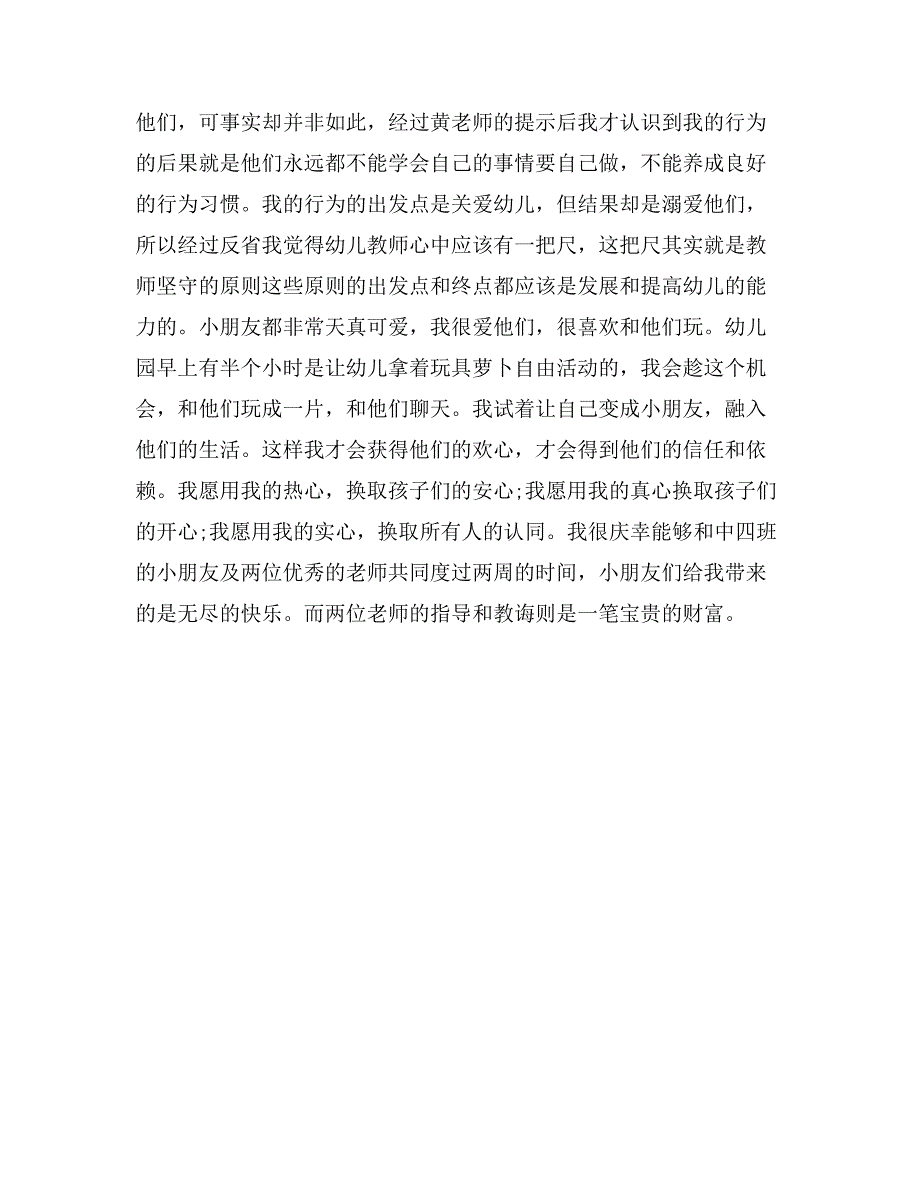 他们，可事实却并非如此，经过黄老师的提示后我才认识到我的行为的后果就是他们永远都不能学会自己的事情要自己做，不能养成良好的行为习惯。我的行为的出发点是关爱幼儿，但结果却是溺爱他们，所以经过反省我觉得幼儿教师心中应该有一把尺，这把尺其实就是教师坚守的原则这些原则的出发点和终点都应该是发展和提高幼儿的能力的。小朋友都非常天真可爱，我很爱他们，很喜欢和他们玩。幼儿园早上有半个小时是让幼儿拿着玩具萝卜自由活动的，我会趁这个机会，和他们玩成一片，和他们聊天。我试着让自己变成小朋友，融入他们的生活。这样我才会获得他们的欢心，才会得到他们的信任和依赖。我愿用我的热心，换取孩子们的安心;我愿用我的真心换取孩子们的开心;我愿用我的实心，换取所有人的认同。我很庆幸能够和中四班的小朋友及两位优秀的老师共同度过两周的时间，小朋友们给我带来的是无尽的快乐。而两位老师的指导和教诲则是一笔宝贵的财富。